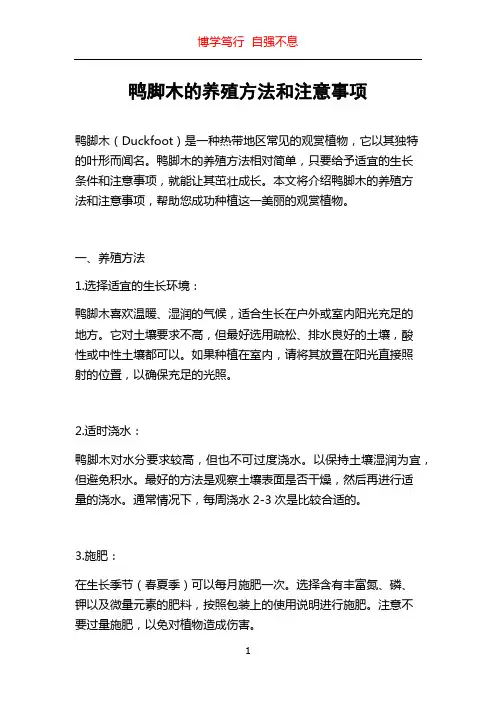 博学笃行 自强不息

鸭脚木的养殖方法和注意事项

鸭脚木（Duckfoot）是一种热带地区常见的观赏植物，它以其独特的叶形而闻名。鸭脚木的养殖方法相对简单，只要给予适宜的生长条件和注意事项，就能让其茁壮成长。本文将介绍鸭脚木的养殖方法和注意事项，帮助您成功种植这一美丽的观赏植物。

一、养殖方法

1.选择适宜的生长环境：

鸭脚木喜欢温暖、湿润的气候，适合生长在户外或室内阳光充足的地方。它对土壤要求不高，但最好选用疏松、排水良好的土壤，酸性或中性土壤都可以。如果种植在室内，请将其放置在阳光直接照射的位置，以确保充足的光照。

2.适时浇水：

鸭脚木对水分要求较高，但也不可过度浇水。以保持土壤湿润为宜，但避免积水。最好的方法是观察土壤表面是否干燥，然后再进行适量的浇水。通常情况下，每周浇水 2-3 次是比较合适的。

3.施肥：

在生长季节（春夏季）可以每月施肥一次。选择含有丰富氮、磷、钾以及微量元素的肥料，按照包装上的使用说明进行施肥。注意不要过量施肥，以免对植物造成伤害。

1